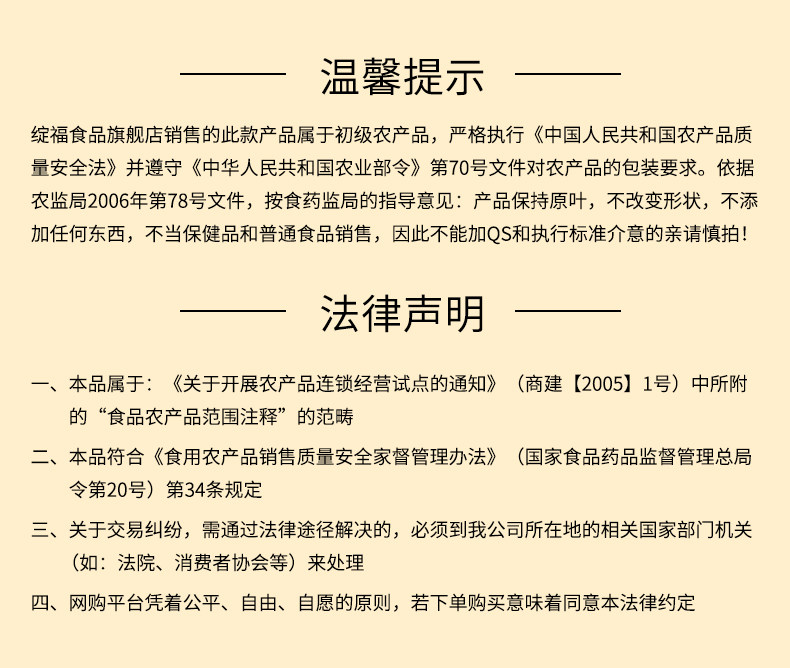 温馨提示

绽福食品旗舰店销售的此款产品属于初级农产品，严格执行《中国人民共和国农产品质量安全法》并遵守《中华人民共和国农业部令》第70号文件对农产品的包装要求。依据农监局2006年第78号文件，按食药监局的指导意见：产品保持原叶，不改变形状，不添加任何东西，不当保健品和普通食品销售，因此不能加QS和执行标准介意的亲请慎拍！

法律声明

一、本品属于：《关于开展农产品连锁经营试点的通知》（商建【2005】1号）中所附的“食品农产品范围注释”的范畴

二、本品符合《食用农产品销售质量安全家督管理办法》（国家食品药品监督管理总局令第20号）第34条规定

三、关于交易纠纷，需通过法律途径解决的，必须到我公司所在地的相关国家部门机关（如：法院、消费者协会等）来处理

四、网购平台凭着公平、自由、自愿的原则，若下单购买意味着同意本法律约定